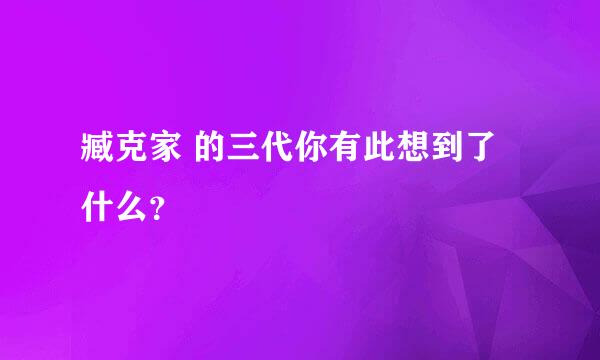 臧克家 的三代你有此想到了什么？